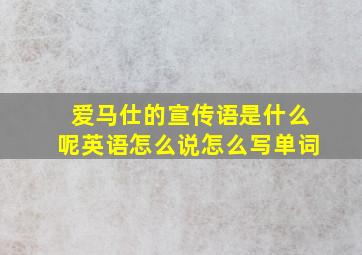 爱马仕的宣传语是什么呢英语怎么说怎么写单词